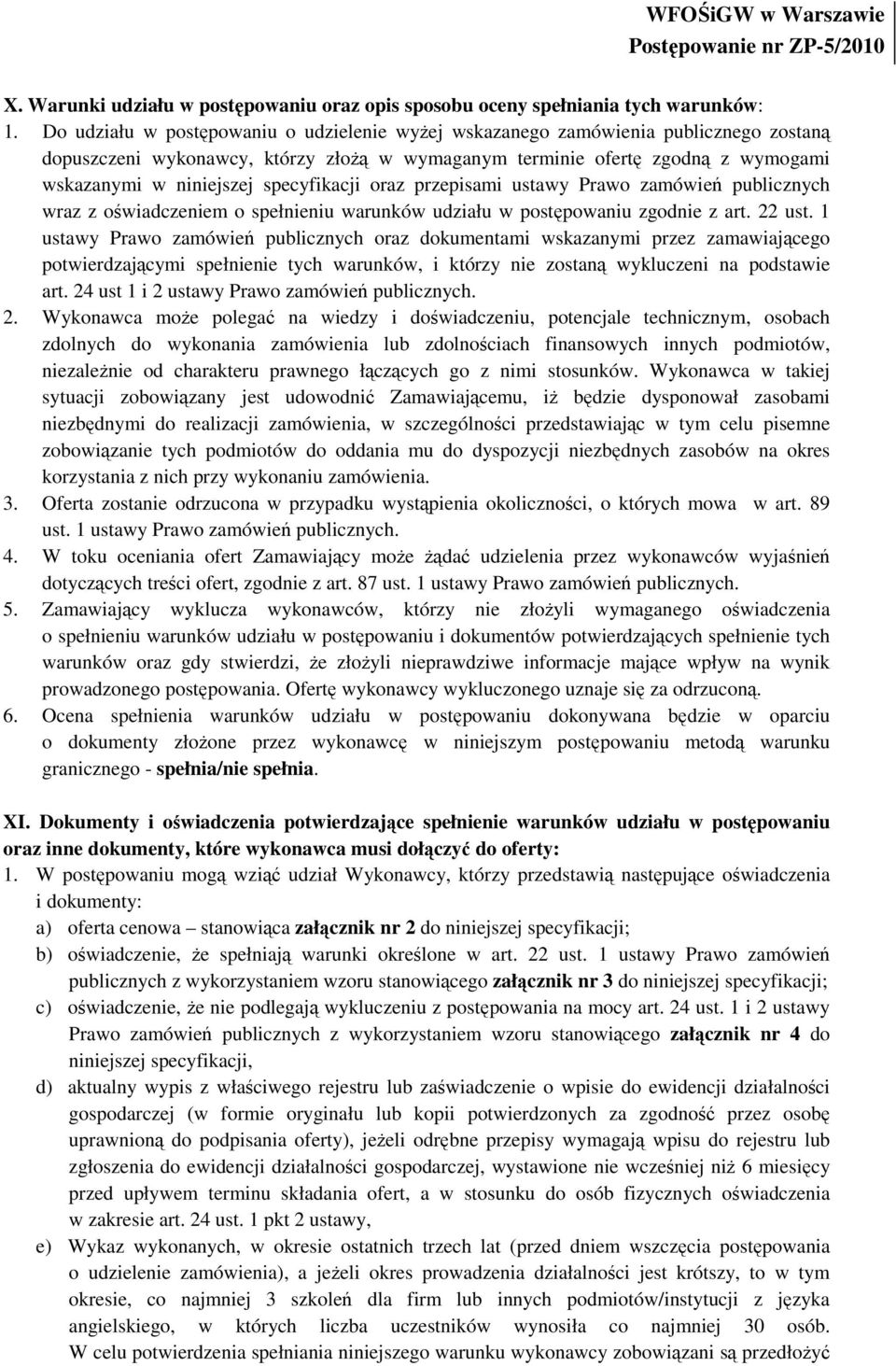 WFOŚiGW w Warszawie
Postępowanie nr ZP-5/2010

X. Warunki udziału w postępowaniu oraz opis sposobu oceny spełniania tych warunków:
1. Do udziału w postępowaniu o udzielenie wyżej wskazanego zamówienia publicznego zostaną dopuszczeni wykonawcy, którzy złożą w wymaganym terminie ofertę zgodną z wymogami wskazanymi w niniejszej specyfikacji oraz przepisami ustawy Prawo zamówień publicznych wraz z oświadczeniem o spełnieniu warunków udziału w postępowaniu zgodnie z art. 22 ust. 1 ustawy Prawo zamówień publicznych oraz dokumentami wskazanymi przez zamawiającego potwierdzającymi spełnienie tych warunków, i którzy nie zostaną wykluczeni na podstawie art. 24 ust 1 i 2 ustawy Prawo zamówień publicznych.
2. Wykonawca może polegać na wiedzy i doświadczeniu, potencjale technicznym, osobach zdolnych do wykonania zamówienia lub zdolnościach finansowych innych podmiotów, niezależnie od charakteru prawnego łączących go z nimi stosunków. Wykonawca w takiej sytuacji zobowiązany jest udowodnić Zamawiającemu, iż będzie dysponował zasobami niezbędnymi do realizacji zamówienia, w szczególności przedstawiając w tym celu pisemne zobowiązanie tych podmiotów do oddania mu do dyspozycji niezbędnych zasobów na okres korzystania z nich przy wykonaniu zamówienia.
3. Oferta zostanie odrzucona w przypadku wystąpienia okoliczności, o których mowa w art. 89 ust. 1 ustawy Prawo zamówień publicznych.
4. W toku oceniania ofert Zamawiający może żądać udzielenia przez wykonawców wyjaśnień dotyczących treści ofert, zgodnie z art. 87 ust. 1 ustawy Prawo zamówień publicznych.
5. Zamawiający wyklucza wykonawców, którzy nie złożyli wymaganego oświadczenia o spełnieniu warunków udziału w postępowaniu i dokumentów potwierdzających spełnienie tych warunków oraz gdy stwierdzi, że złożyli nieprawdziwe informacje mające wpływ na wynik prowadzonego postępowania. Ofertę wykonawcy wykluczonego uznaje się za odrzuconą.
6. Ocena spełnienia warunków udziału w postępowaniu dokonywana będzie w oparciu o dokumenty złożone przez wykonawcę w niniejszym postępowaniu metodą warunku granicznego - spełnia/nie spełnia.

XI. Dokumenty i oświadczenia potwierdzające spełnienie warunków udziału w postępowaniu oraz inne dokumenty, które wykonawca musi dołączyć do oferty:
1. W postępowaniu mogą wziąć udział Wykonawcy, którzy przedstawią następujące oświadczenia i dokumenty:
a) oferta cenowa – stanowiąca załącznik nr 2 do niniejszej specyfikacji;
b) oświadczenie, że spełniają warunki określone w art. 22 ust. 1 ustawy Prawo zamówień publicznych z wykorzystaniem wzoru stanowiącego załącznik nr 3 do niniejszej specyfikacji;
c) oświadczenie, że nie podlegają wykluczeniu z postępowania na mocy art. 24 ust. 1 i 2 ustawy Prawo zamówień publicznych z wykorzystaniem wzoru stanowiącego załącznik nr 4 do niniejszej specyfikacji,
d) aktualny wypis z właściwego rejestru lub zaświadczenie o wpisie do ewidencji działalności gospodarczej (w formie oryginału lub kopii potwierdzonych za zgodność przez osobę uprawnioną do podpisania oferty), jeżeli odrębne przepisy wymagają wpisu do rejestru lub zgłoszenia do ewidencji działalności gospodarczej, wystawione nie wcześniej niż 6 miesięcy przed upływem terminu składania ofert, a w stosunku do osób fizycznych oświadczenia w zakresie art. 24 ust. 1 pkt 2 ustawy,
e) Wykaz wykonanych, w okresie ostatnich trzech lat (przed dniem wszczęcia postępowania o udzielenie zamówienia), a jeżeli okres prowadzenia działalności jest krótszy, to w tym okresie, co najmniej 3 szkoleń dla firm lub innych podmiotów/instytucji z języka angielskiego, w których liczba uczestników wynosiła co najmniej 30 osób. W celu potwierdzenia spełniania niniejszego warunku wykonawcy zobowiązani są przedłożyć